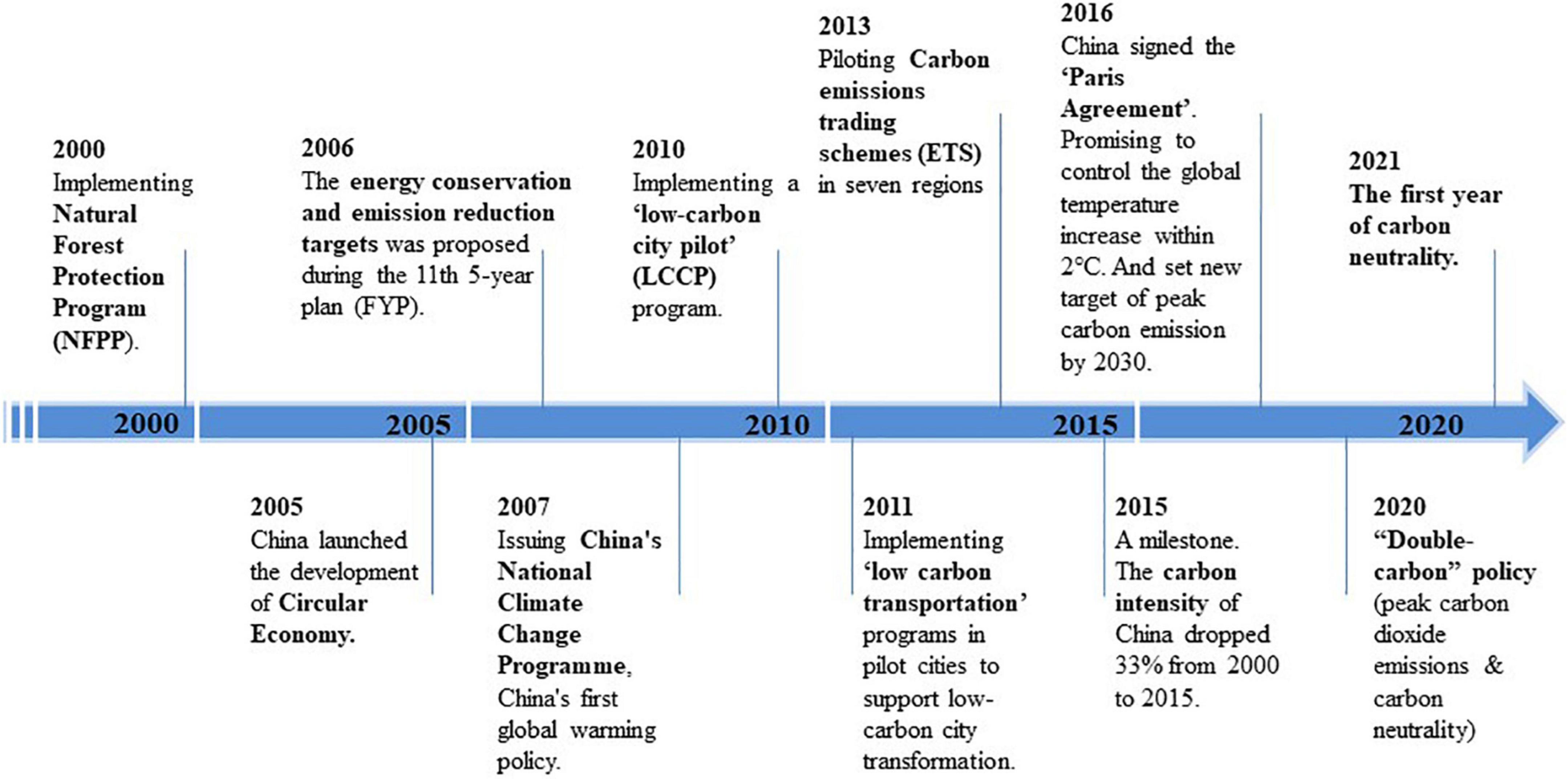 2000
Implementing Natural Forest Protection Program (NFPP).

2006
The energy conservation and emission reduction targets was proposed during the 11th 5-year plan (FYP).

2010
Implementing a 'low-carbon city pilot' (LCCP) program.

2013
Piloting Carbon emissions trading schemes (ETS) in seven regions

2016
China signed the 'Paris Agreement'. Promising to control the global temperature increase within 2°C. And set new target of peak carbon emission by 2030.

2021
The first year of carbon neutrality.

2000 2005 2010 2015 2020

2005
China launched the development of Circular Economy.

2007
Issuing China's National Climate Change Programme, China's first global warming policy.

2011
Implementing 'low carbon transportation' programs in pilot cities to support low-carbon city transformation.

2015
A milestone. The carbon intensity of China dropped 33% from 2000 to 2015.

2020
"Double-carbon" policy (peak carbon dioxide emissions & carbon neutrality)